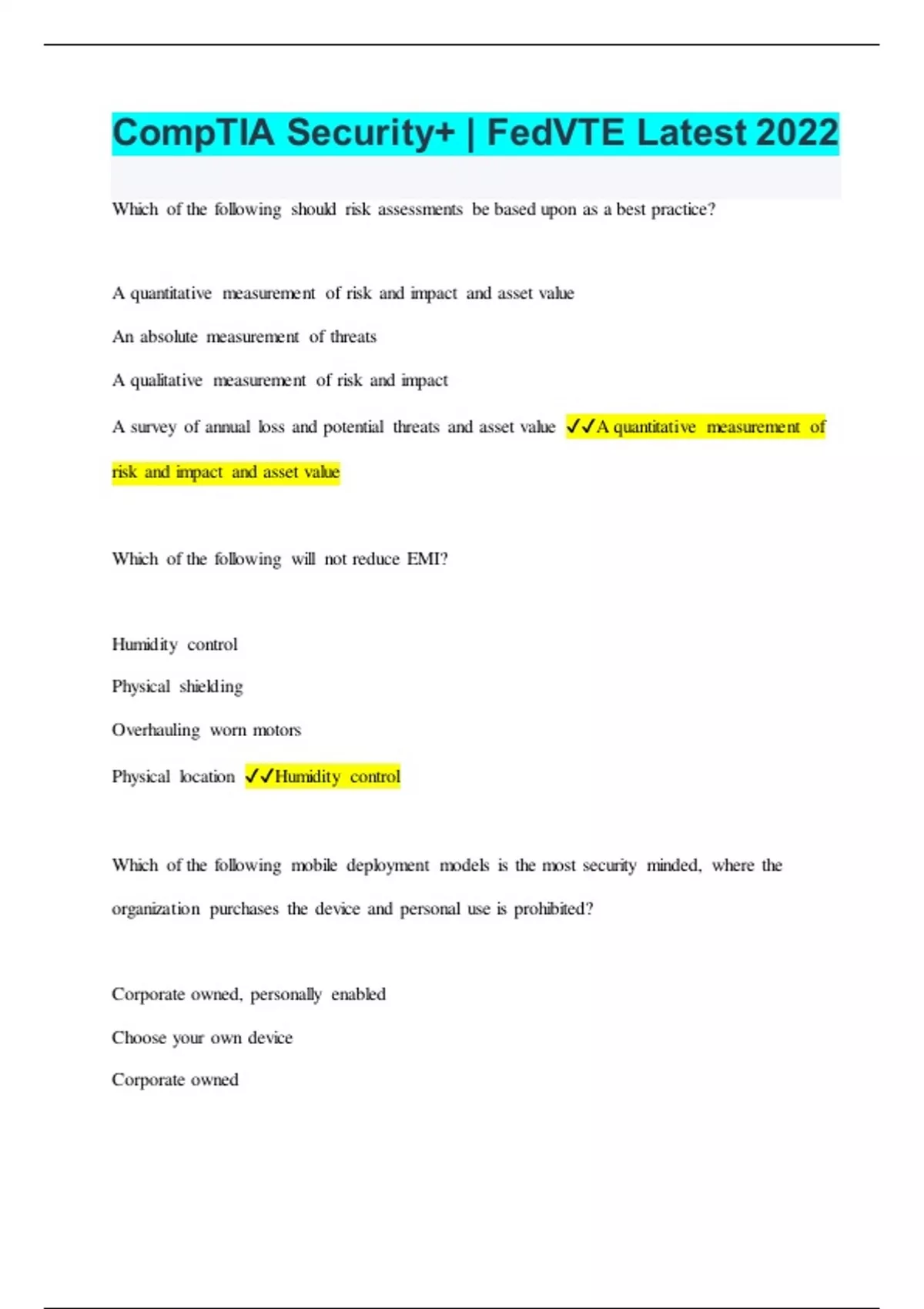 CompTIA Security+ | FedVTE Latest 2022

Which of the following should risk assessments be based upon as a best practice?

A quantitative measurement of risk and impact and asset value

An absolute measurement of threats

A qualitative measurement of risk and impact

A survey of annual loss and potential threats and asset value ✓✓A quantitative measurement of risk and impact and asset value

Which of the following will not reduce EMI?

Humidity control

Physical shielding

Overhauling worn motors

Physical location ✓✓Humidity control

Which of the following mobile deployment models is the most security minded, where the organization purchases the device and personal use is prohibited?

Corporate owned, personally enabled

Choose your own device

Corporate owned